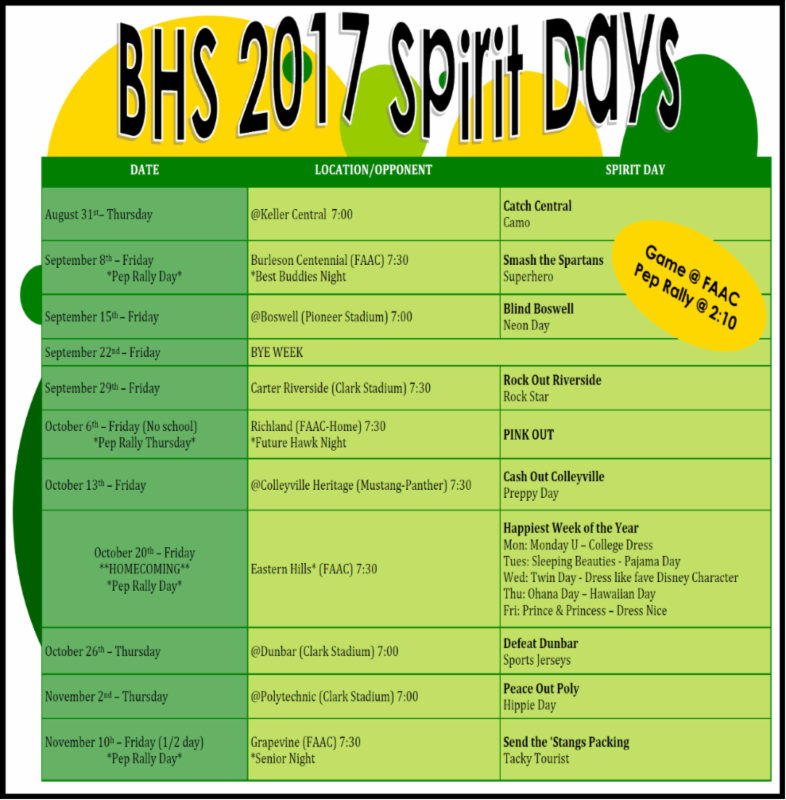 BHS 2017 Spirit Days

| DATE | LOCATION/OPPONENT | SPIRIT DAY |
|---|---|---|
| August 31st – Thursday | @Keller Central 7:00 | Catch Central Camo |
| September 8th – Friday *Pep Rally Day* | Burleson Centennial (FAAC) 7:30 *Best Buddies Night | Smash the Spartans Superhero |
| September 15th – Friday | @Boswell (Pioneer Stadium) 7:00 | Blind Boswell Neon Day |
| September 22nd – Friday | BYE WEEK | |
| September 29th – Friday | Carter Riverside (Clark Stadium) 7:30 | Rock Out Riverside Rock Star |
| October 6th – Friday (No school) *Pep Rally Thursday* | Richland (FAAC-Home) 7:30 *Future Hawk Night | PINK OUT |
| October 13th – Friday | @Colleyville Heritage (Mustang-Panther) 7:30 | Cash Out Colleyville Preppy Day |
| October 20th – Friday **HOMECOMING** *Pep Rally Day* | Eastern Hills* (FAAC) 7:30 | Happiest Week of the Year Mon: Monday U – College Dress Tues: Sleeping Beauties - Pajama Day Wed: Twin Day - Dress like fave Disney Character Thu: Ohana Day – Hawaiian Day Fri: Prince & Princess – Dress Nice |
| October 26th – Thursday | @Dunbar (Clark Stadium) 7:00 | Defeat Dunbar Sports Jerseys |
| November 2nd – Thursday | @Polytechnic (Clark Stadium) 7:00 | Peace Out Poly Hippie Day |
| November 10h – Friday (1/2 day) *Pep Rally Day* | Grapevine (FAAC) 7:30 *Senior Night | Send the 'Stangs Packing Tacky Tourist |

Game @ FAAC
Pep Rally @ 2:10